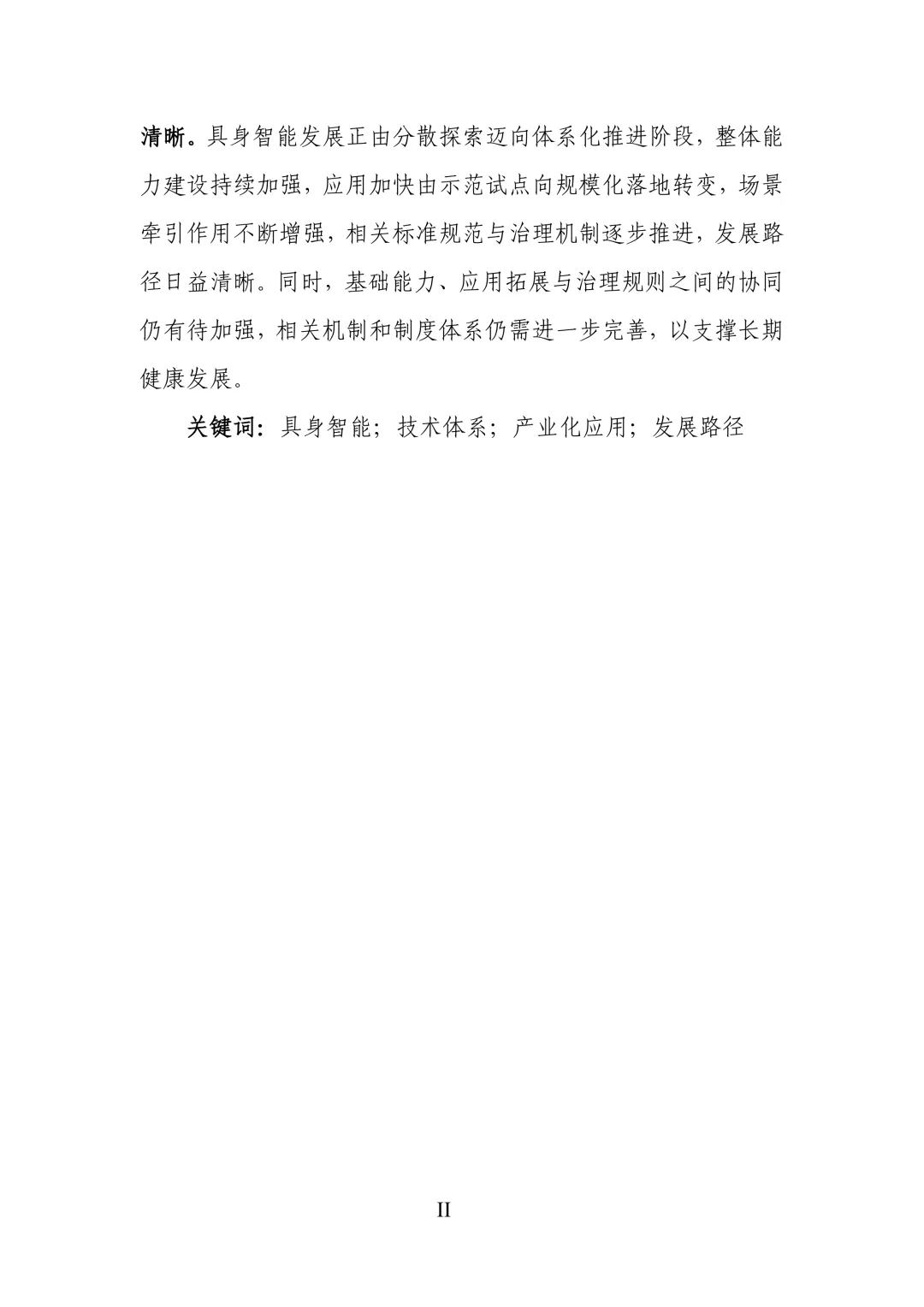 清晰。具身智能发展正由分散探索迈向体系化推进阶段，整体能力建设持续加强，应用加快由示范试点向规模化落地转变，场景牵引作用不断增强，相关标准规范与治理机制逐步推进，发展路径日益清晰。同时，基础能力、应用拓展与治理规则之间的协同仍有待加强，相关机制和制度体系仍需进一步完善，以支撑长期健康发展。

关键词：具身智能；技术体系；产业化应用；发展路径

II